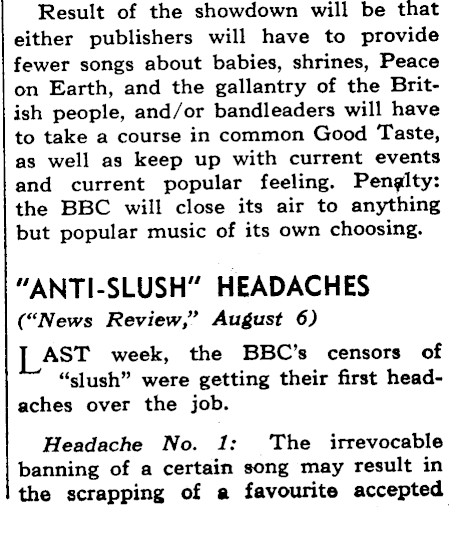 Result of the showdown will be that either publishers will have to provide fewer songs about babies, shrines, Peace on Earth, and the gallantry of the British people, and/or bandleaders will have to take a course in common Good Taste, as well as keep up with current events and current popular feeling. Penalty: the BBC will close its air to anything but popular music of its own choosing.

"ANTI-SLUSH" HEADACHES

("News Review," August 6)

LAST week, the BBC's censors of "slush" were getting their first headaches over the job.

Headache No. 1: The irrevocable banning of a certain song may result in the scrapping of a favourite accepted